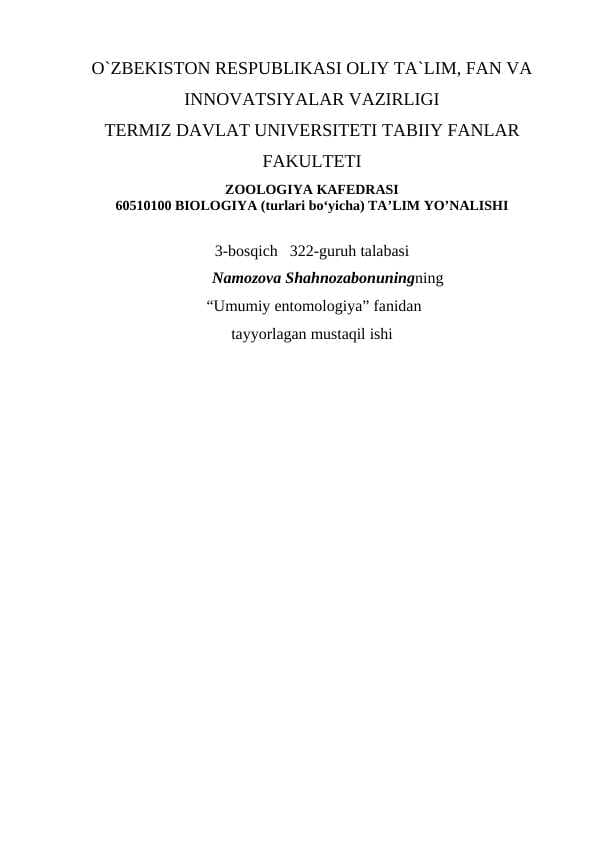 O`ZBEKISTON RESPUBLIKASI OLIY TA`LIM, FAN VA INNOVATSIYALAR VAZIRLIGI
TERMIZ DAVLAT UNIVERSITETI TABIIY FANLAR FAKULTETI
ZOOLOGIYA KAFEDRASI
60510100 BIOLOGIYA (turlari bo‘yicha) TA’LIM YO’NALISHI

3-bosqich 322-guruh talabasi
Namozova Shahnozabonuningning
“Umumiy entomologiya” fanidan
tayyorlagan mustaqil ishi